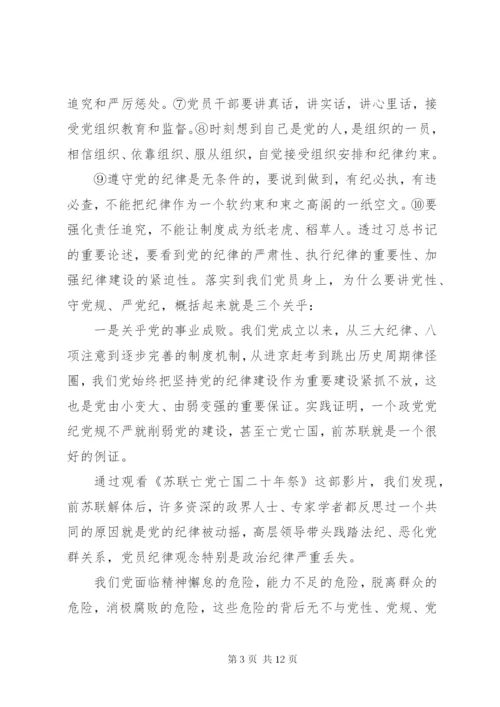 追究和严厉惩处。⑦党员干部要讲真话，讲实话，讲心里话，接受党组织教育和监督。⑧时刻想到自己是党的人，是组织的一员，相信组织、依靠组织、服从组织，自觉接受组织安排和纪律约束。

⑨遵守党的纪律是无条件的，要说到做到，有纪必执，有违必查，不能把纪律作为一个软约束和束之高阁的一纸空文。⑩要强化责任追究，不能让制度成为纸老虎、稻草人。透过习总书记的重要论述，要看到党的纪律的严肃性、执行纪律的重要性、加强纪律建设的紧迫性。落实到我们党员身上，为什么要讲党性、守党规、严党纪，概括起来就是三个关乎：

一是关乎党的事业成败。我们党成立以来，从三大纪律、八项注意到逐步完善的制度机制，从进京赶考到跳出历史周期律怪圈，我们党始终把坚持党的纪律建设作为重要建设紧抓不放，这也是党由小变大、由弱变强的重要保证。实践证明，一个政党党纪党规不严就削弱党的建设，甚至亡党亡国，前苏联就是一个很好的例证。

通过观看《苏联亡党亡国二十年祭》这部影片，我们发现，前苏联解体后，许多资深的政界人士、专家学者都反思过一个共同的原因就是党的纪律被动摇，高层领导带头践踏法纪、恶化党群关系，党员纪律观念特别是政治纪律严重丢失。

我们党面临精神懈怠的危险，能力不足的危险，脱离群众的危险，消极腐败的危险，这些危险的背后无不与党性、党规、党

第 3 页 共 12 页